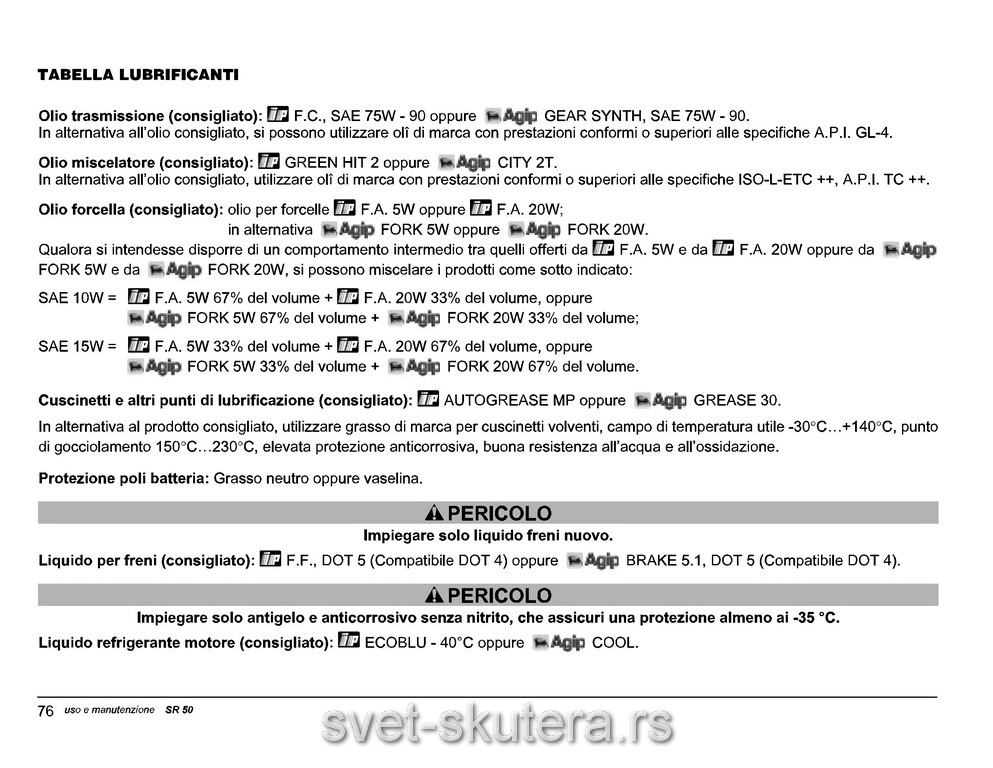 TABELLA LUBRIFICANTI

Olio trasmissione (consigliato): IP F.C., SAE 75W - 90 oppure Agip GEAR SYNTH, SAE 75W - 90.
In alternativa all'olio consigliato, si possono utilizzare olî di marca con prestazioni conformi o superiori alle specifiche A.P.I. GL-4.

Olio miscelatore (consigliato): IP GREEN HIT 2 oppure Agip CITY 2T.
In alternativa all'olio consigliato, utilizzare olî di marca con prestazioni conformi o superiori alle specifiche ISO-L-ETC ++, A.P.I. TC ++.

Olio forcella (consigliato): olio per forcelle IP F.A. 5W oppure IP F.A. 20W;
in alternativa Agip FORK 5W oppure Agip FORK 20W.
Qualora si intendesse disporre di un comportamento intermedio tra quelli offerti da IP F.A. 5W e da IP F.A. 20W oppure da Agip FORK 5W e da Agip FORK 20W, si possono miscelare i prodotti come sotto indicato:

SAE 10W = IP F.A. 5W 67% del volume + IP F.A. 20W 33% del volume, oppure
Agip FORK 5W 67% del volume + Agip FORK 20W 33% del volume;

SAE 15W = IP F.A. 5W 33% del volume + IP F.A. 20W 67% del volume, oppure
Agip FORK 5W 33% del volume + Agip FORK 20W 67% del volume.

Cuscinetti e altri punti di lubrificazione (consigliato): IP AUTOGREASE MP oppure Agip GREASE 30.

In alternativa al prodotto consigliato, utilizzare grasso di marca per cuscinetti volventi, campo di temperatura utile -30°C…+140°C, punto di gocciolamento 150°C…230°C, elevata protezione anticorrosiva, buona resistenza all'acqua e all'ossidazione.

Protezione poli batteria: Grasso neutro oppure vaselina.

PERICOLO
Impiegare solo liquido freni nuovo.

Liquido per freni (consigliato): IP F.F., DOT 5 (Compatibile DOT 4) oppure Agip BRAKE 5.1, DOT 5 (Compatibile DOT 4).

PERICOLO
Impiegare solo antigelo e anticorrosivo senza nitrito, che assicuri una protezione almeno ai -35 °C.

Liquido refrigerante motore (consigliato): IP ECOBLU - 40°C oppure Agip COOL.

76 uso e manutenzione SR 50

svet-skutera.rs